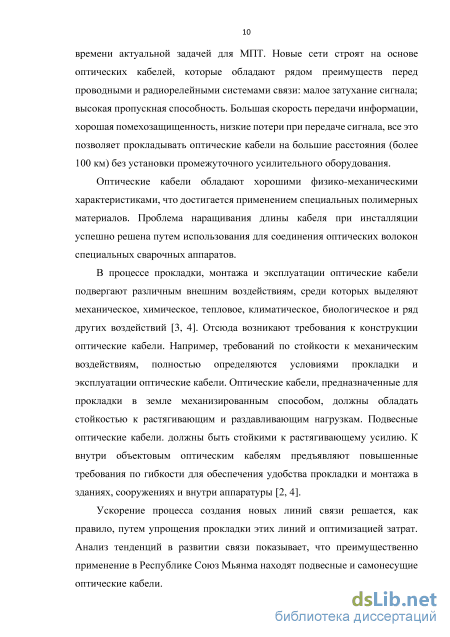 10

времени актуальной задачей для МПТ. Новые сети строят на основе оптических кабелей, которые обладают рядом преимуществ перед проводными и радиорелейными системами связи: малое затухание сигнала; высокая пропускная способность. Большая скорость передачи информации, хорошая помехозащищенность, низкие потери при передаче сигнала, все это позволяет прокладывать оптические кабели на большие расстояния (более 100 км) без установки промежуточного усилительного оборудования.

Оптические кабели обладают хорошими физико-механическими характеристиками, что достигается применением специальных полимерных материалов. Проблема наращивания длины кабеля при инсталляции успешно решена путем использования для соединения оптических волокон специальных сварочных аппаратов.

В процессе прокладки, монтажа и эксплуатации оптические кабели подвергают различным внешним воздействиям, среди которых выделяют механическое, химическое, тепловое, климатическое, биологическое и ряд других воздействий [3, 4]. Отсюда возникают требования к конструкции оптические кабели. Например, требований по стойкости к механическим воздействиям, полностью определяются условиями прокладки и эксплуатации оптические кабели. Оптические кабели, предназначенные для прокладки в земле механизированным способом, должны обладать стойкостью к растягивающим и раздавливающим нагрузкам. Подвесные оптические кабели. должны быть стойкими к растягивающему усилию. К внутри объектовым оптическим кабелям предъявляют повышенные требования по гибкости для обеспечения удобства прокладки и монтажа в зданиях, сооружениях и внутри аппаратуры [2, 4].

Ускорение процесса создания новых линий связи решается, как правило, путем упрощения прокладки этих линий и оптимизацией затрат. Анализ тенденций в развитии связи показывает, что преимущественно применение в Республике Союз Мьянма находят подвесные и самонесущие оптические кабели.

dsLib.net
библиотека диссертаций